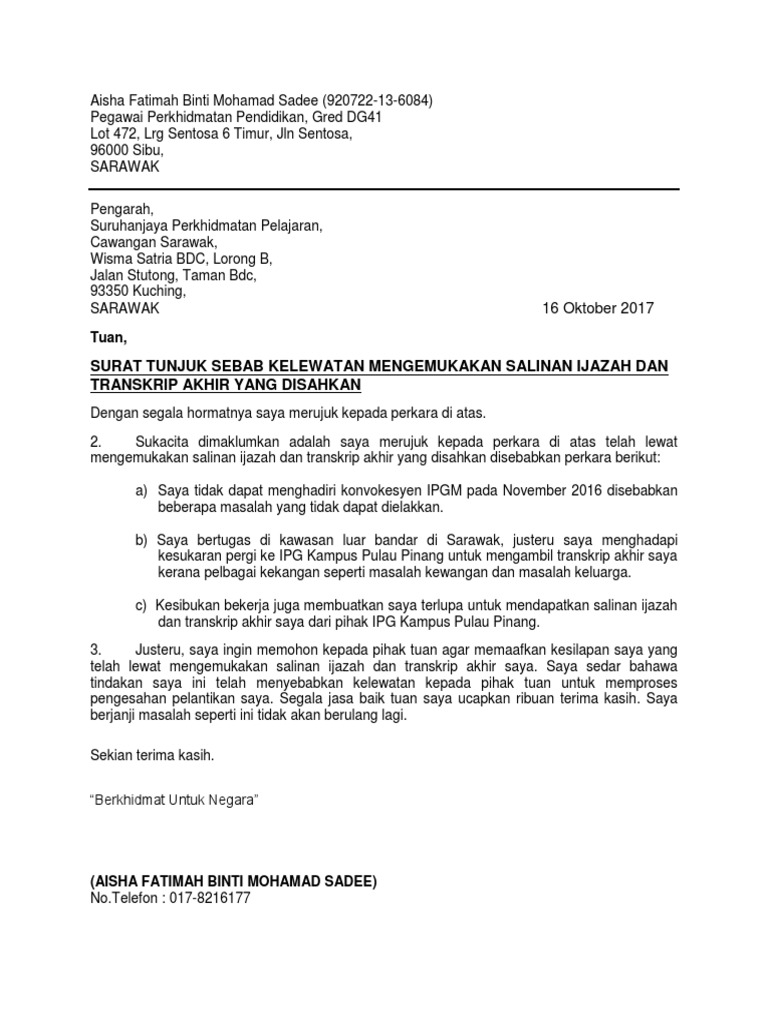 Aisha Fatimah Binti Mohamad Sadee (920722-13-6084)
Pegawai Perkhidmatan Pendidikan, Gred DG41
Lot 472, Lrg Sentosa 6 Timur, Jln Sentosa,
96000 Sibu,
SARAWAK

Pengarah,
Suruhanjaya Perkhidmatan Pelajaran,
Cawangan Sarawak,
Wisma Satria BDC, Lorong B,
Jalan Stutong, Taman Bdc,
93350 Kuching,
SARAWAK

16 Oktober 2017

Tuan,

SURAT TUNJUK SEBAB KELEWATAN MENGEMUKAKAN SALINAN IJAZAH DAN TRANSKRIP AKHIR YANG DISAHKAN

Dengan segala hormatnya saya merujuk kepada perkara di atas.

2. Sukacita dimaklumkan adalah saya merujuk kepada perkara di atas telah lewat mengemukakan salinan ijazah dan transkrip akhir yang disahkan disebabkan perkara berikut:

a) Saya tidak dapat menghadiri konvokesyen IPGM pada November 2016 disebabkan beberapa masalah yang tidak dapat dielakkan.

b) Saya bertugas di kawasan luar bandar di Sarawak, justeru saya menghadapi kesukaran pergi ke IPG Kampus Pulau Pinang untuk mengambil transkrip akhir saya kerana pelbagai kekangan seperti masalah kewangan dan masalah keluarga.

c) Kesibukan bekerja juga membuatkan saya terlupa untuk mendapatkan salinan ijazah dan transkrip akhir saya dari pihak IPG Kampus Pulau Pinang.

3. Justeru, saya ingin memohon kepada pihak tuan agar memaafkan kesilapan saya yang telah lewat mengemukakan salinan ijazah dan transkrip akhir saya. Saya sedar bahawa tindakan saya ini telah menyebabkan kelewatan kepada pihak tuan untuk memproses pengesahan pelantikan saya. Segala jasa baik tuan saya ucapkan ribuan terima kasih. Saya berjanji masalah seperti ini tidak akan berulang lagi.

Sekian terima kasih.

"Berkhidmat Untuk Negara"

(AISHA FATIMAH BINTI MOHAMAD SADEE)
No.Telefon : 017-8216177